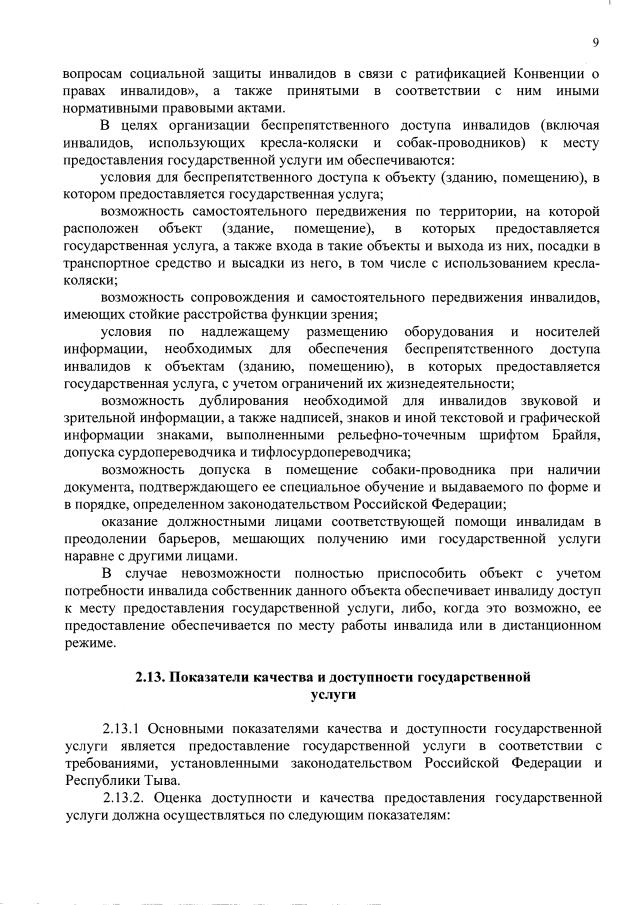 9

вопросам социальной защиты инвалидов в связи с ратификацией Конвенции о правах инвалидов», а также принятыми в соответствии с ним иными нормативными правовыми актами.

В целях организации беспрепятственного доступа инвалидов (включая инвалидов, использующих кресла-коляски и собак-проводников) к месту предоставления государственной услуги им обеспечиваются:

условия для беспрепятственного доступа к объекту (зданию, помещению), в котором предоставляется государственная услуга;

возможность самостоятельного передвижения по территории, на которой расположен объект (здание, помещение), в которых предоставляется государственная услуга, а также входа в такие объекты и выхода из них, посадки в транспортное средство и высадки из него, в том числе с использованием кресла-коляски;

возможность сопровождения и самостоятельного передвижения инвалидов, имеющих стойкие расстройства функции зрения;

условия по надлежащему размещению оборудования и носителей информации, необходимых для обеспечения беспрепятственного доступа инвалидов к объектам (зданию, помещению), в которых предоставляется государственная услуга, с учетом ограничений их жизнедеятельности;

возможность дублирования необходимой для инвалидов звуковой и зрительной информации, а также надписей, знаков и иной текстовой и графической информации знаками, выполненными рельефно-точечным шрифтом Брайля, допуска сурдопереводчика и тифлосурдопереводчика;

возможность допуска в помещение собаки-проводника при наличии документа, подтверждающего ее специальное обучение и выдаваемого по форме и в порядке, определенном законодательством Российской Федерации;

оказание должностными лицами соответствующей помощи инвалидам в преодолении барьеров, мешающих получению ими государственной услуги наравне с другими лицами.

В случае невозможности полностью приспособить объект с учетом потребности инвалида собственник данного объекта обеспечивает инвалиду доступ к месту предоставления государственной услуги, либо, когда это возможно, ее предоставление обеспечивается по месту работы инвалида или в дистанционном режиме.

2.13. Показатели качества и доступности государственной услуги

2.13.1 Основными показателями качества и доступности государственной услуги является предоставление государственной услуги в соответствии с требованиями, установленными законодательством Российской Федерации и Республики Тыва.

2.13.2. Оценка доступности и качества предоставления государственной услуги должна осуществляться по следующим показателям: